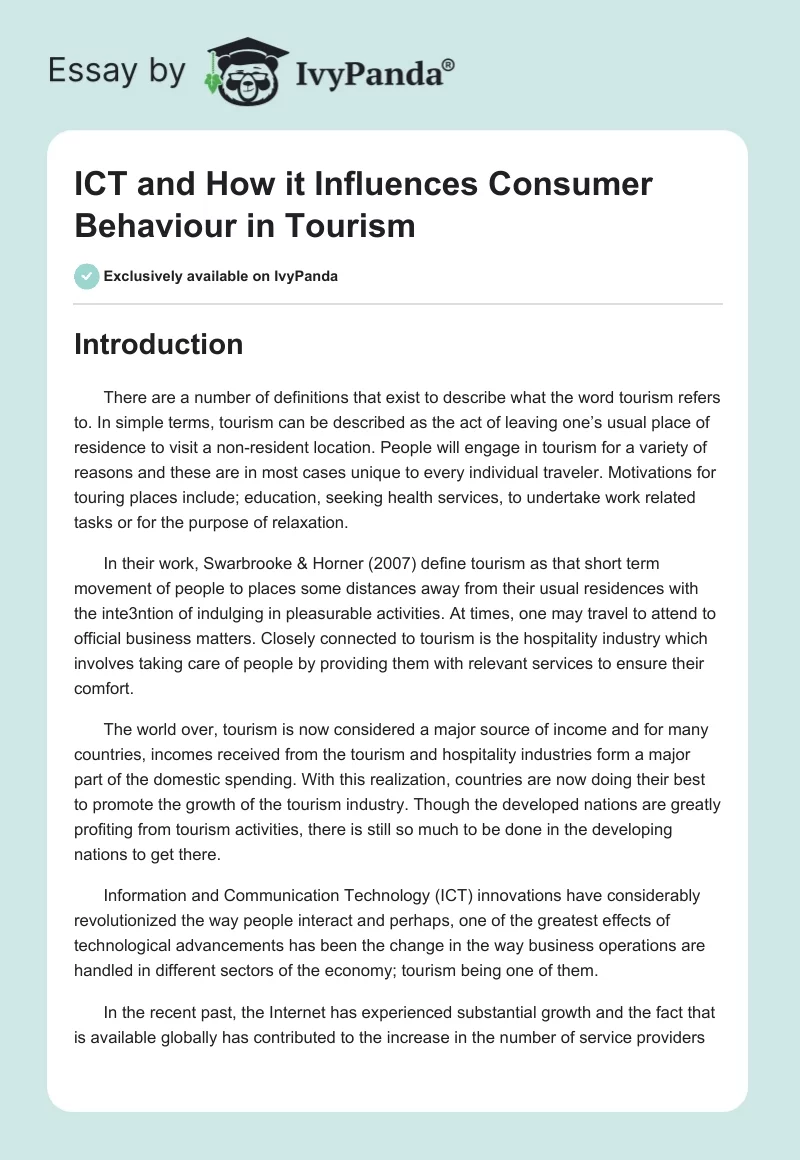 Essay by IvyPanda®

ICT and How it Influences Consumer Behaviour in Tourism

Exclusively available on IvyPanda

Introduction

There are a number of definitions that exist to describe what the word tourism refers to. In simple terms, tourism can be described as the act of leaving one's usual place of residence to visit a non-resident location. People will engage in tourism for a variety of reasons and these are in most cases unique to every individual traveler. Motivations for touring places include; education, seeking health services, to undertake work related tasks or for the purpose of relaxation.

In their work, Swarbrooke & Horner (2007) define tourism as that short term movement of people to places some distances away from their usual residences with the inte3ntion of indulging in pleasurable activities. At times, one may travel to attend to official business matters. Closely connected to tourism is the hospitality industry which involves taking care of people by providing them with relevant services to ensure their comfort.

The world over, tourism is now considered a major source of income and for many countries, incomes received from the tourism and hospitality industries form a major part of the domestic spending. With this realization, countries are now doing their best to promote the growth of the tourism industry. Though the developed nations are greatly profiting from tourism activities, there is still so much to be done in the developing nations to get there.

Information and Communication Technology (ICT) innovations have considerably revolutionized the way people interact and perhaps, one of the greatest effects of technological advancements has been the change in the way business operations are handled in different sectors of the economy; tourism being one of them.

In the recent past, the Internet has experienced substantial growth and the fact that is available globally has contributed to the increase in the number of service providers